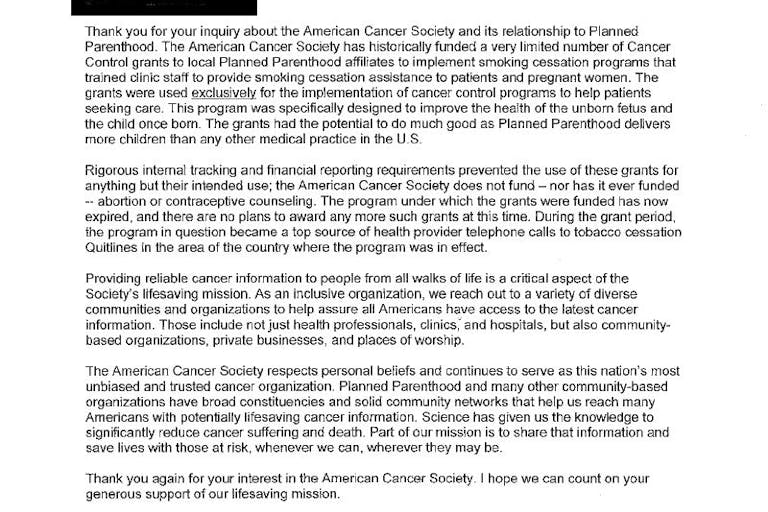 Thank you for your inquiry about the American Cancer Society and its relationship to Planned Parenthood. The American Cancer Society has historically funded a very limited number of Cancer Control grants to local Planned Parenthood affiliates to implement smoking cessation programs that trained clinic staff to provide smoking cessation assistance to patients and pregnant women. The grants were used exclusively for the implementation of cancer control programs to help patients seeking care. This program was specifically designed to improve the health of the unborn fetus and the child once born. The grants had the potential to do much good as Planned Parenthood delivers more children than any other medical practice in the U.S.

Rigorous internal tracking and financial reporting requirements prevented the use of these grants for anything but their intended use; the American Cancer Society does not fund -- nor has it ever funded -- abortion or contraceptive counseling. The program under which the grants were funded has now expired, and there are no plans to award any more such grants at this time. During the grant period, the program in question became a top source of health provider telephone calls to tobacco cessation Quitlines in the area of the country where the program was in effect.

Providing reliable cancer information to people from all walks of life is a critical aspect of the Society's lifesaving mission. As an inclusive organization, we reach out to a variety of diverse communities and organizations to help assure all Americans have access to the latest cancer information. Those include not just health professionals, clinics, and hospitals, but also community-based organizations, private businesses, and places of worship.

The American Cancer Society respects personal beliefs and continues to serve as this nation's most unbiased and trusted cancer organization. Planned Parenthood and many other community-based organizations have broad constituencies and solid community networks that help us reach many Americans with potentially lifesaving cancer information. Science has given us the knowledge to significantly reduce cancer suffering and death. Part of our mission is to share that information and save lives with those at risk, whenever we can, wherever they may be.

Thank you again for your interest in the American Cancer Society. I hope we can count on your generous support of our lifesaving mission.